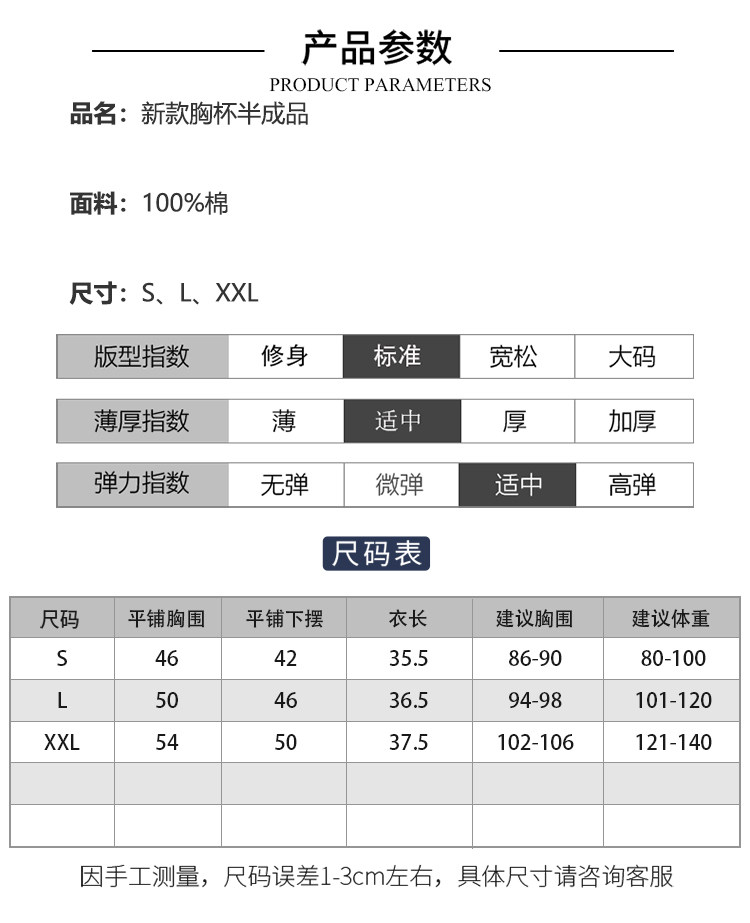 产品参数
PRODUCT PARAMETERS

品名：新款胸杯半成品

面料：100%棉

尺寸：S、L、XXL

| 版型指数 | 修身 | 标准 | 宽松 | 大码 |
|---|---|---|---|---|

| 薄厚指数 | 薄 | 适中 | 厚 | 加厚 |
|---|---|---|---|---|

| 弹力指数 | 无弹 | 微弹 | 适中 | 高弹 |
|---|---|---|---|---|

尺码表

| 尺码 | 平铺胸围 | 平铺下摆 | 衣长 | 建议胸围 | 建议体重 |
|---|---|---|---|---|---|
| S | 46 | 42 | 35.5 | 86-90 | 80-100 |
| L | 50 | 46 | 36.5 | 94-98 | 101-120 |
| XXL | 54 | 50 | 37.5 | 102-106 | 121-140 |
| | | | | | |
| | | | | | |

因手工测量，尺码误差1-3cm左右，具体尺寸请咨询客服